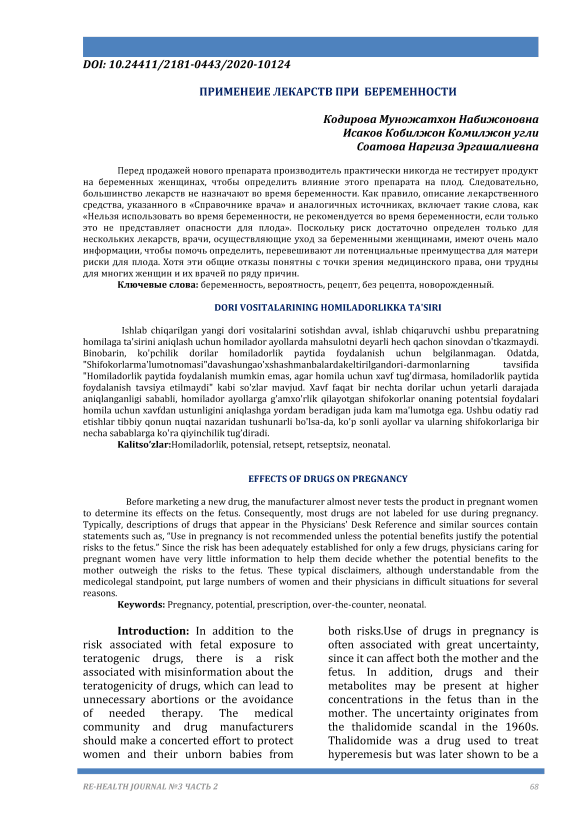 DOI: 10.24411/2181-0443/2020-10124

ПРИМЕНЕИЕ ЛЕКАРСТВ ПРИ БЕРЕМЕННОСТИ

Кодирова Муножатхон Набижоновна
Исаков Кобилжон Комилжон угли
Соатова Наргиза Эргашалиевна

Перед продажей нового препарата производитель практически никогда не тестирует продукт на беременных женщинах, чтобы определить влияние этого препарата на плод. Следовательно, большинство лекарств не назначают во время беременности. Как правило, описание лекарственного средства, указанного в «Справочнике врача» и аналогичных источниках, включает такие слова, как «Нельзя использовать во время беременности, не рекомендуется во время беременности, если только это не представляет опасности для плода». Поскольку риск достаточно определен только для нескольких лекарств, врачи, осуществляющие уход за беременными женщинами, имеют очень мало информации, чтобы помочь определить, перевешивают ли потенциальные преимущества для матери риски для плода. Хотя эти общие отказы понятны с точки зрения медицинского права, они трудны для многих женщин и их врачей по ряду причин.

Ключевые слова: беременность, вероятность, рецепт, без рецепта, новорожденный.

DORI VOSITALARINING HOMILADORLIKKA TA'SIRI

Ishlab chiqarilgan yangi dori vositalarini sotishdan avval, ishlab chiqaruvchi ushbu preparatning homilaga ta'sirini aniqlash uchun homilador ayollarda mahsulotni deyarli hech qachon sinovdan o'tkazmaydi. Binobarin, ko'pchilik dorilar homiladorlik paytida foydalanish uchun belgilanmagan. Odatda, "Shifokorlarma'lumotnomasi"davashungao'xshashmanbalardakeltirilgandori-darmonlarning tavsifida "Homiladorlik paytida foydalanish mumkin emas, agar homila uchun xavf tug'dirmasa, homiladorlik paytida foydalanish tavsiya etilmaydi" kabi so'zlar mavjud. Xavf faqat bir nechta dorilar uchun yetarli darajada aniqlanganligi sababli, homilador ayollarga g'amxo'rlik qilayotgan shifokorlar onaning potentsial foydalari homila uchun xavfdan ustunligini aniqlashga yordam beradigan juda kam ma'lumotga ega. Ushbu odatiy rad etishlar tibbiy qonun nuqtai nazaridan tushunarli bo'lsa-da, ko'p sonli ayollar va ularning shifokorlariga bir necha sabablarga ko'ra qiyinchilik tug'diradi.

Kalitso'zlar:Homiladorlik, potensial, retsept, retseptsiz, neonatal.

EFFECTS OF DRUGS ON PREGNANCY

Before marketing a new drug, the manufacturer almost never tests the product in pregnant women to determine its effects on the fetus. Consequently, most drugs are not labeled for use during pregnancy. Typically, descriptions of drugs that appear in the Physicians' Desk Reference and similar sources contain statements such as, "Use in pregnancy is not recommended unless the potential benefits justify the potential risks to the fetus." Since the risk has been adequately established for only a few drugs, physicians caring for pregnant women have very little information to help them decide whether the potential benefits to the mother outweigh the risks to the fetus. These typical disclaimers, although understandable from the medicolegal standpoint, put large numbers of women and their physicians in difficult situations for several reasons.

Keywords: Pregnancy, potential, prescription, over-the-counter, neonatal.

Introduction: In addition to the risk associated with fetal exposure to teratogenic drugs, there is a risk associated with misinformation about the teratogenicity of drugs, which can lead to unnecessary abortions or the avoidance of needed therapy. The medical community and drug manufacturers should make a concerted effort to protect women and their unborn babies from

both risks.Use of drugs in pregnancy is often associated with great uncertainty, since it can affect both the mother and the fetus. In addition, drugs and their metabolites may be present at higher concentrations in the fetus than in the mother. The uncertainty originates from the thalidomide scandal in the 1960s. Thalidomide was a drug used to treat hyperemesis but was later shown to be a

RE-HEALTH JOURNAL №3 ЧАСТЬ 2

68